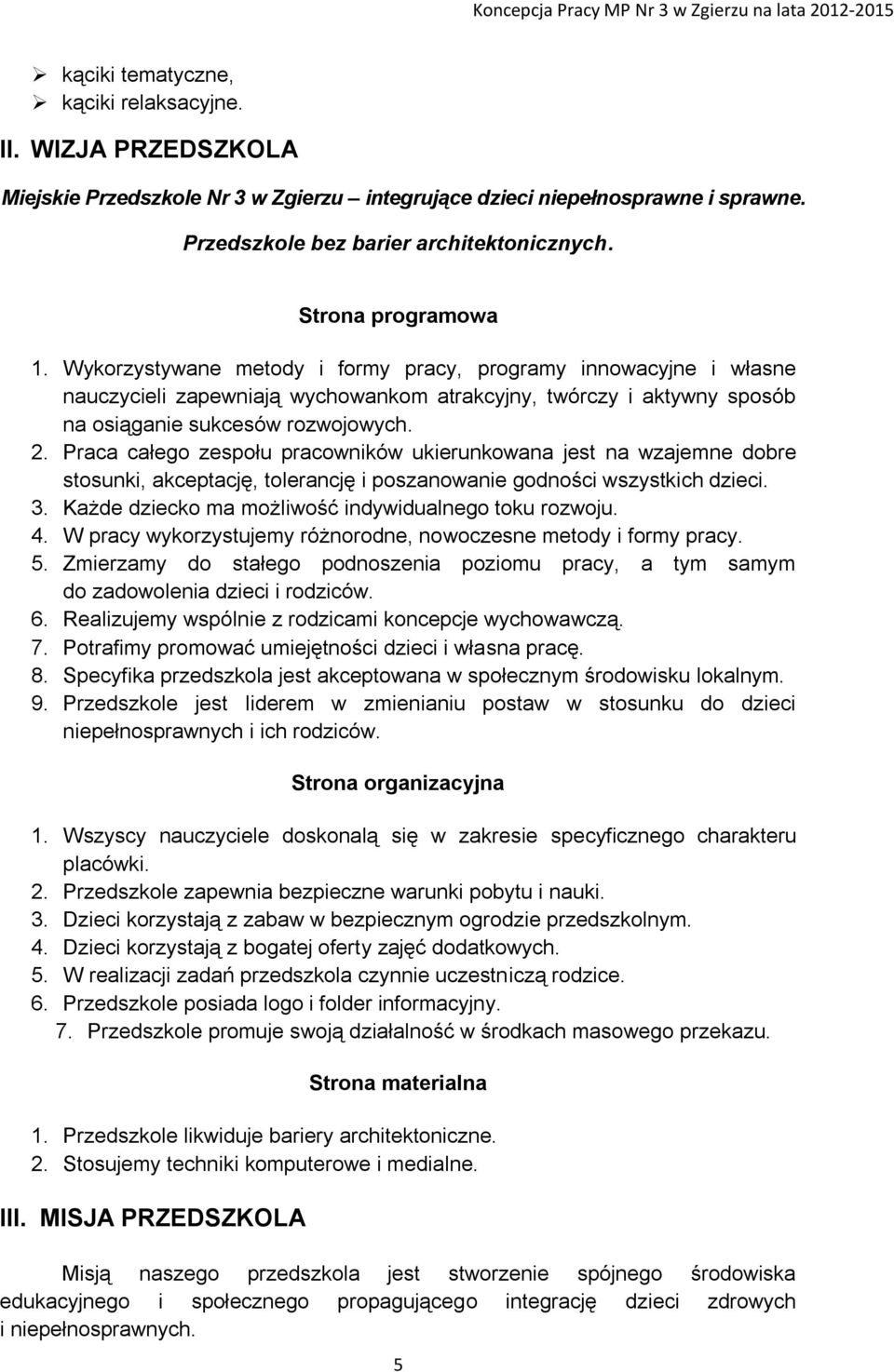 Koncepcja Pracy MP Nr 3 w Zgierzu na lata 2012-2015

➢ kąciki tematyczne,
➢ kąciki relaksacyjne.

II. WIZJA PRZEDSZKOLA

Miejskie Przedszkole Nr 3 w Zgierzu – integrujące dzieci niepełnosprawne i sprawne.

Przedszkole bez barier architektonicznych.

Strona programowa

1. Wykorzystywane metody i formy pracy, programy innowacyjne i własne nauczycieli zapewniają wychowankom atrakcyjny, twórczy i aktywny sposób na osiąganie sukcesów rozwojowych.
2. Praca całego zespołu pracowników ukierunkowana jest na wzajemne dobre stosunki, akceptację, tolerancję i poszanowanie godności wszystkich dzieci.
3. Każde dziecko ma możliwość indywidualnego toku rozwoju.
4. W pracy wykorzystujemy różnorodne, nowoczesne metody i formy pracy.
5. Zmierzamy do stałego podnoszenia poziomu pracy, a tym samym do zadowolenia dzieci i rodziców.
6. Realizujemy wspólnie z rodzicami koncepcje wychowawczą.
7. Potrafimy promować umiejętności dzieci i własna pracę.
8. Specyfika przedszkola jest akceptowana w społecznym środowisku lokalnym.
9. Przedszkole jest liderem w zmienianiu postaw w stosunku do dzieci niepełnosprawnych i ich rodziców.

Strona organizacyjna

1. Wszyscy nauczyciele doskonalą się w zakresie specyficznego charakteru placówki.
2. Przedszkole zapewnia bezpieczne warunki pobytu i nauki.
3. Dzieci korzystają z zabaw w bezpiecznym ogrodzie przedszkolnym.
4. Dzieci korzystają z bogatej oferty zajęć dodatkowych.
5. W realizacji zadań przedszkola czynnie uczestniczą rodzice.
6. Przedszkole posiada logo i folder informacyjny.
7. Przedszkole promuje swoją działalność w środkach masowego przekazu.

Strona materialna

1. Przedszkole likwiduje bariery architektoniczne.
2. Stosujemy techniki komputerowe i medialne.

III. MISJA PRZEDSZKOLA

Misją naszego przedszkola jest stworzenie spójnego środowiska edukacyjnego i społecznego propagującego integrację dzieci zdrowych i niepełnosprawnych.

5